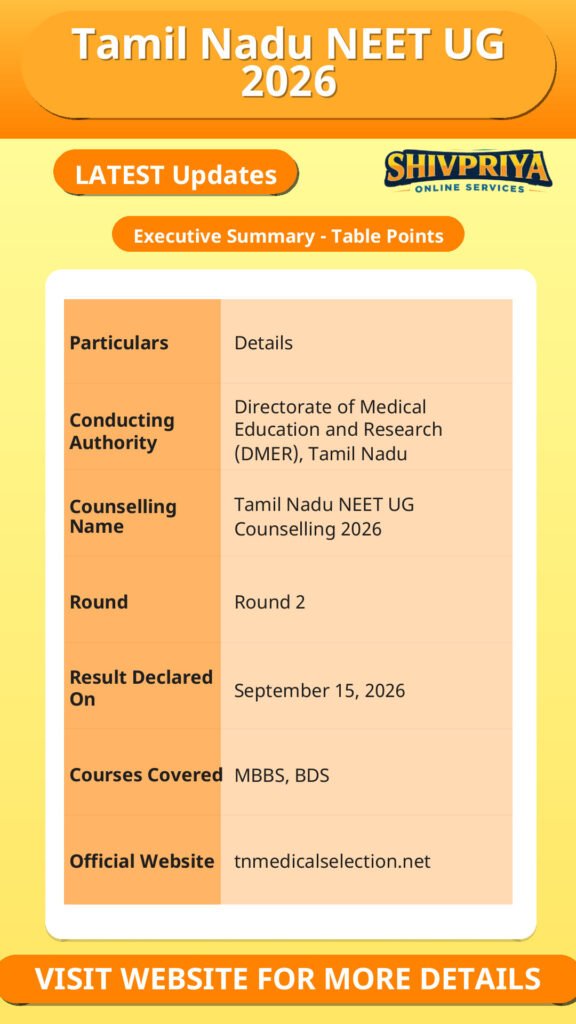 Tamil Nadu NEET UG 2026

LATEST Updates

SHIVPRIYA
ONLINE SERVICES

Executive Summary - Table Points

| Particulars | Details |
|---|---|
| Conducting Authority | Directorate of Medical Education and Research (DMER), Tamil Nadu |
| Counselling Name | Tamil Nadu NEET UG Counselling 2026 |
| Round | Round 2 |
| Result Declared On | September 15, 2026 |
| Courses Covered | MBBS, BDS |
| Official Website | tnmedicalselection.net |

VISIT WEBSITE FOR MORE DETAILS